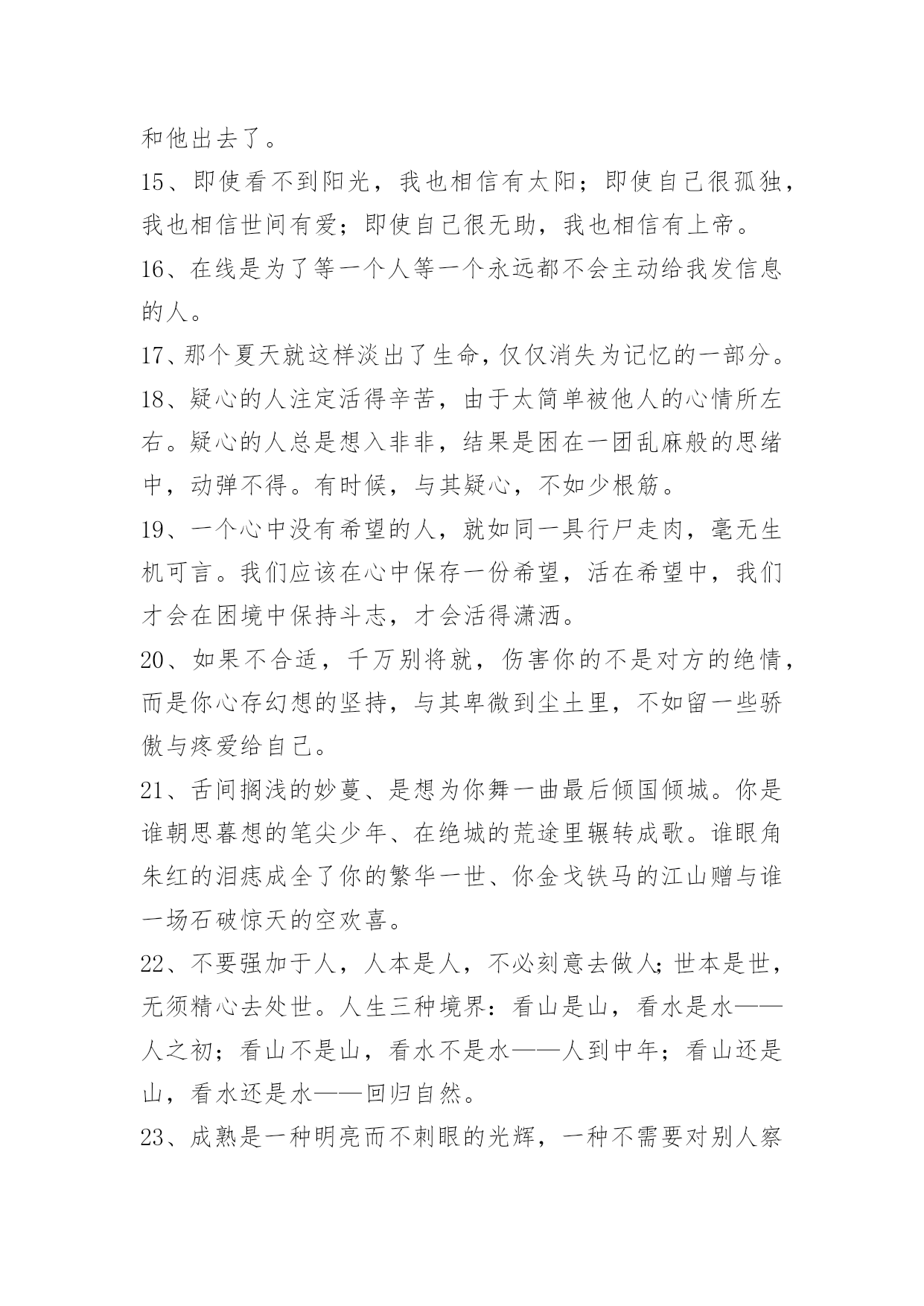 和他出去了。

15、即使看不到阳光，我也相信有太阳；即使自己很孤独，我也相信世间有爱；即使自己很无助，我也相信有上帝。

16、在线是为了等一个人等一个永远都不会主动给我发信息的人。

17、那个夏天就这样淡出了生命，仅仅消失为记忆的一部分。

18、疑心的人注定活得辛苦，由于太简单被他人的心情所左右。疑心的人总是想入非非，结果是困在一团乱麻般的思绪中，动弹不得。有时候，与其疑心，不如少根筋。

19、一个心中没有希望的人，就如同一具行尸走肉，毫无生机可言。我们应该在心中保存一份希望，活在希望中，我们才会在困境中保持斗志，才会活得潇洒。

20、如果不合适，千万别将就，伤害你的不是对方的绝情，而是你心存幻想的坚持，与其卑微到尘土里，不如留一些骄傲与疼爱给自己。

21、舌间搁浅的妙蔓、是想为你舞一曲最后倾国倾城。你是谁朝思暮想的笔尖少年、在绝城的荒途里辗转成歌。谁眼角朱红的泪痣成全了你的繁华一世、你金戈铁马的江山赠与谁一场石破惊天的空欢喜。

22、不要强加于人，人本是人，不必刻意去做人；世本是世，无须精心去处世。人生三种境界：看山是山，看水是水——人之初；看山不是山，看水不是水——人到中年；看山还是山，看水还是水——回归自然。

23、成熟是一种明亮而不刺眼的光辉，一种不需要对别人察